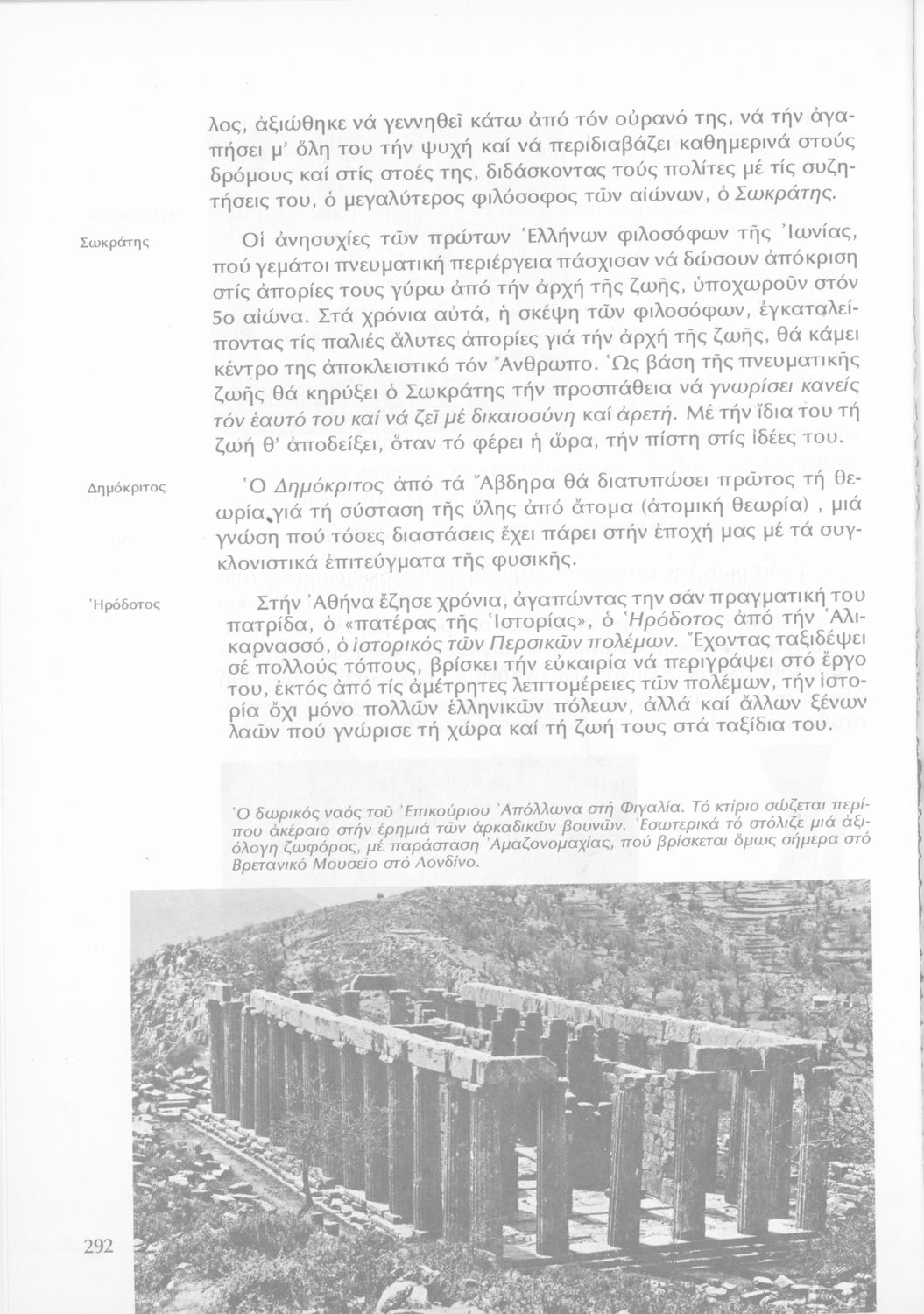 λος, ἀξιώθηκε νά γεννηθεῖ κάτω ἀπό τόν οὐρανό της, νά τήν ἀγαπήσει μ' ὅλη του τήν ψυχή καί νά περιδιαβάζει καθημερινά στούς δρόμους καί στίς στοές της, διδάσκοντας τούς πολίτες μέ τίς συζητήσεις του, ὁ μεγαλύτερος φιλόσοφος τῶν αἰώνων, ὁ Σωκράτης.

Σωκράτης

Οἱ ἀνησυχίες τῶν πρώτων Ἑλλήνων φιλοσόφων τῆς Ἰωνίας, πού γεμάτοι πνευματική περιέργεια πάσχισαν νά δώσουν ἀπόκριση στίς ἀπορίες τους γύρω ἀπό τήν ἀρχή τῆς ζωῆς, ὑποχωροῦν στόν 5ο αἰώνα. Στά χρόνια αὐτά, ἡ σκέψη τῶν φιλοσόφων, ἐγκαταλείποντας τίς παλιές ἄλυτες ἀπορίες γιά τήν ἀρχή τῆς ζωῆς, θά κάμει κέντρο της ἀποκλειστικό τόν Ἄνθρωπο. Ὡς βάση τῆς πνευματικῆς ζωῆς θά κηρύξει ὁ Σωκράτης τήν προσπάθεια νά γνωρίσει κανείς τόν ἑαυτό του καί νά ζεῖ μέ δικαιοσύνη καί ἀρετή. Μέ τήν ἴδια του τή ζωή θ' ἀποδείξει, ὅταν τό φέρει ἡ ὥρα, τήν πίστη στίς ἰδέες του.

Δημόκριτος

Ὁ Δημόκριτος ἀπό τά Ἄβδηρα θά διατυπώσει πρῶτος τή θεωρία γιά τή σύσταση τῆς ὕλης ἀπό ἄτομα (ἀτομική θεωρία) , μιά γνώση πού τόσες διαστάσεις ἔχει πάρει στήν ἐποχή μας μέ τά συγκλονιστικά ἐπιτεύγματα τῆς φυσικῆς.

Ἡρόδοτος

Στήν Ἀθήνα ἔζησε χρόνια, ἀγαπώντας την σάν πραγματική του πατρίδα, ὁ «πατέρας τῆς Ἱστορίας», ὁ Ἡρόδοτος ἀπό τήν Ἁλικαρνασσό, ὁ ἱστορικός τῶν Περσικῶν πολέμων. Ἔχοντας ταξιδέψει σέ πολλούς τόπους, βρίσκει τήν εὐκαιρία νά περιγράψει στό ἔργο του, ἐκτός ἀπό τίς ἀμέτρητες λεπτομέρειες τῶν πολέμων, τήν ἱστορία ὄχι μόνο πολλῶν ἑλληνικῶν πόλεων, ἀλλά καί ἄλλων ξένων λαῶν πού γνώρισε τή χώρα καί τή ζωή τους στά ταξίδια του.

Ὁ δωρικός ναός τοῦ Ἐπικούριου Ἀπόλλωνα στή Φιγαλία. Τό κτίριο σώζεται περίπου ἀκέραιο στήν ἐρημιά τῶν ἀρκαδικῶν βουνῶν. Ἐσωτερικά τό στόλιζε μιά ἀξιόλογη ζωφόρος, μέ παράσταση Ἀμαζονομαχίας, πού βρίσκεται ὅμως σήμερα στό Βρετανικό Μουσεῖο στό Λονδίνο.

292